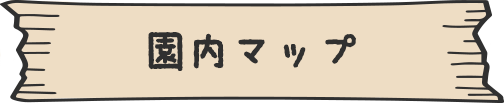 園内マップ